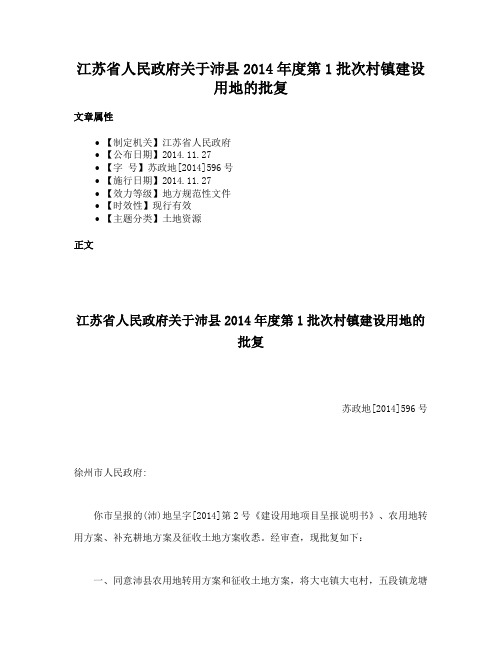 江苏省人民政府关于沛县 2014 年度第 1 批次村镇建设用地的批复

文章属性

- 【制定机关】江苏省人民政府
- 【公布日期】2014.11.27
- 【字 号】苏政地[2014]596 号
- 【施行日期】2014.11.27
- 【效力等级】地方规范性文件
- 【时效性】现行有效
- 【主题分类】土地资源

正文

江苏省人民政府关于沛县 2014 年度第 1 批次村镇建设用地的批复

苏政地[2014]596 号

徐州市人民政府:

你市呈报的(沛)地呈字[2014]第 2 号《建设用地项目呈报说明书》、农用地转用方案、补充耕地方案及征收土地方案收悉。经审查，现批复如下:

一、同意沛县农用地转用方案和征收土地方案，将大屯镇大屯村，五段镇龙塘